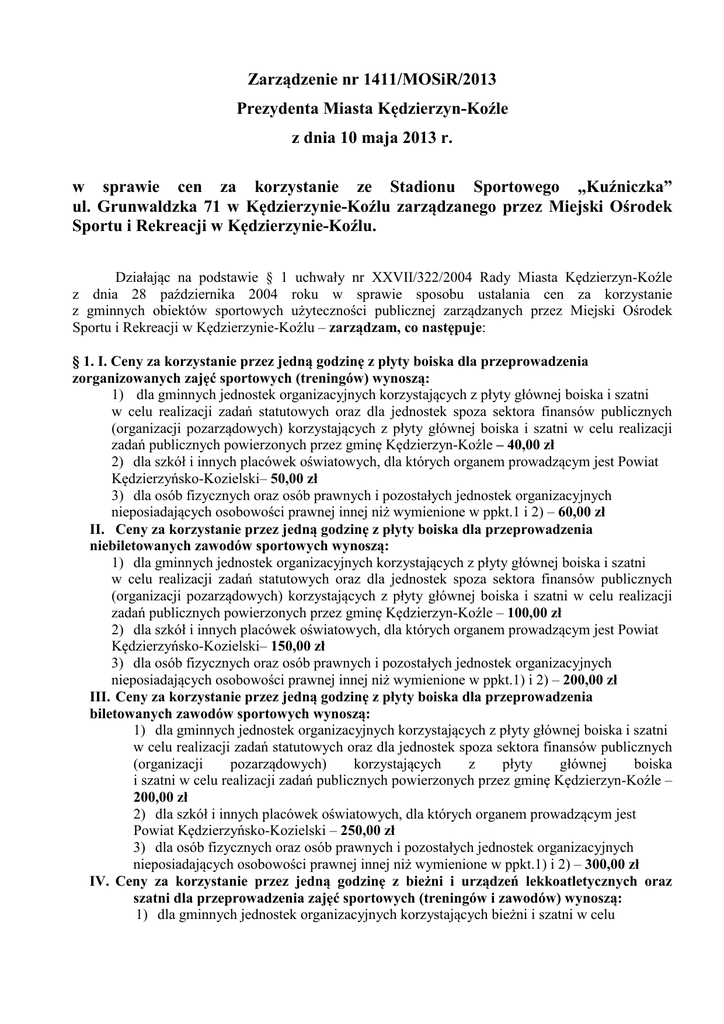 Zarządzenie nr 1411/MOSiR/2013
Prezydenta Miasta Kędzierzyn-Koźle
z dnia 10 maja 2013 r.

w sprawie cen za korzystanie ze Stadionu Sportowego „Kuźniczka” ul. Grunwaldzka 71 w Kędzierzynie-Koźlu zarządzanego przez Miejski Ośrodek Sportu i Rekreacji w Kędzierzynie-Koźlu.

Działając na podstawie § 1 uchwały nr XXVII/322/2004 Rady Miasta Kędzierzyn-Koźle z dnia 28 października 2004 roku w sprawie sposobu ustalania cen za korzystanie z gminnych obiektów sportowych użyteczności publicznej zarządzanych przez Miejski Ośrodek Sportu i Rekreacji w Kędzierzynie-Koźlu – zarządzam, co następuje:

§ 1. I. Ceny za korzystanie przez jedną godzinę z płyty boiska dla przeprowadzenia zorganizowanych zajęć sportowych (treningów) wynoszą:
1) dla gminnych jednostek organizacyjnych korzystających z płyty głównej boiska i szatni w celu realizacji zadań statutowych oraz dla jednostek spoza sektora finansów publicznych (organizacji pozarządowych) korzystających z płyty głównej boiska i szatni w celu realizacji zadań publicznych powierzonych przez gminę Kędzierzyn-Koźle – 40,00 zł
2) dla szkół i innych placówek oświatowych, dla których organem prowadzącym jest Powiat Kędzierzyńsko-Kozielski– 50,00 zł
3) dla osób fizycznych oraz osób prawnych i pozostałych jednostek organizacyjnych nieposiadających osobowości prawnej innej niż wymienione w ppkt.1 i 2) – 60,00 zł
II. Ceny za korzystanie przez jedną godzinę z płyty boiska dla przeprowadzenia niebiletowanych zawodów sportowych wynoszą:
1) dla gminnych jednostek organizacyjnych korzystających z płyty głównej boiska i szatni w celu realizacji zadań statutowych oraz dla jednostek spoza sektora finansów publicznych (organizacji pozarządowych) korzystających z płyty głównej boiska i szatni w celu realizacji zadań publicznych powierzonych przez gminę Kędzierzyn-Koźle – 100,00 zł
2) dla szkół i innych placówek oświatowych, dla których organem prowadzącym jest Powiat Kędzierzyńsko-Kozielski– 150,00 zł
3) dla osób fizycznych oraz osób prawnych i pozostałych jednostek organizacyjnych nieposiadających osobowości prawnej innej niż wymienione w ppkt.1) i 2) – 200,00 zł
III. Ceny za korzystanie przez jedną godzinę z płyty boiska dla przeprowadzenia biletowanych zawodów sportowych wynoszą:
1) dla gminnych jednostek organizacyjnych korzystających z płyty głównej boiska i szatni w celu realizacji zadań statutowych oraz dla jednostek spoza sektora finansów publicznych (organizacji pozarządowych) korzystających z płyty głównej boiska i szatni w celu realizacji zadań publicznych powierzonych przez gminę Kędzierzyn-Koźle – 200,00 zł
2) dla szkół i innych placówek oświatowych, dla których organem prowadzącym jest Powiat Kędzierzyńsko-Kozielski – 250,00 zł
3) dla osób fizycznych oraz osób prawnych i pozostałych jednostek organizacyjnych nieposiadających osobowości prawnej innej niż wymienione w ppkt.1) i 2) – 300,00 zł
IV. Ceny za korzystanie przez jedną godzinę z bieżni i urządzeń lekkoatletycznych oraz szatni dla przeprowadzenia zajęć sportowych (treningów i zawodów) wynoszą:
1) dla gminnych jednostek organizacyjnych korzystających bieżni i szatni w celu